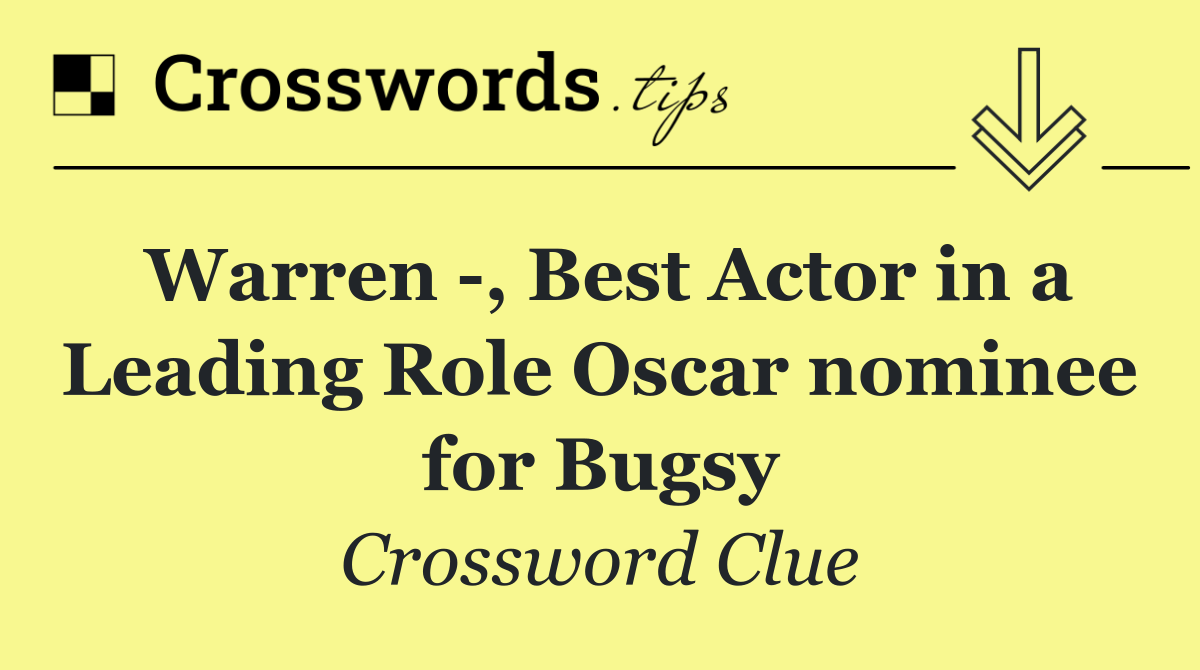 Crosswords.tips

Warren -, Best Actor in a Leading Role Oscar nominee for Bugsy

Crossword Clue